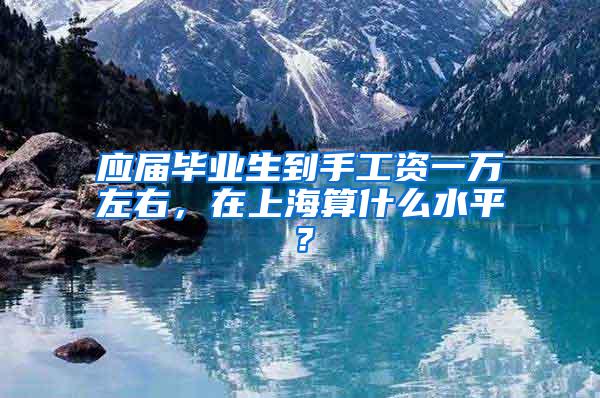 应届毕业生到手工资一万左右，在上海算什么水平？